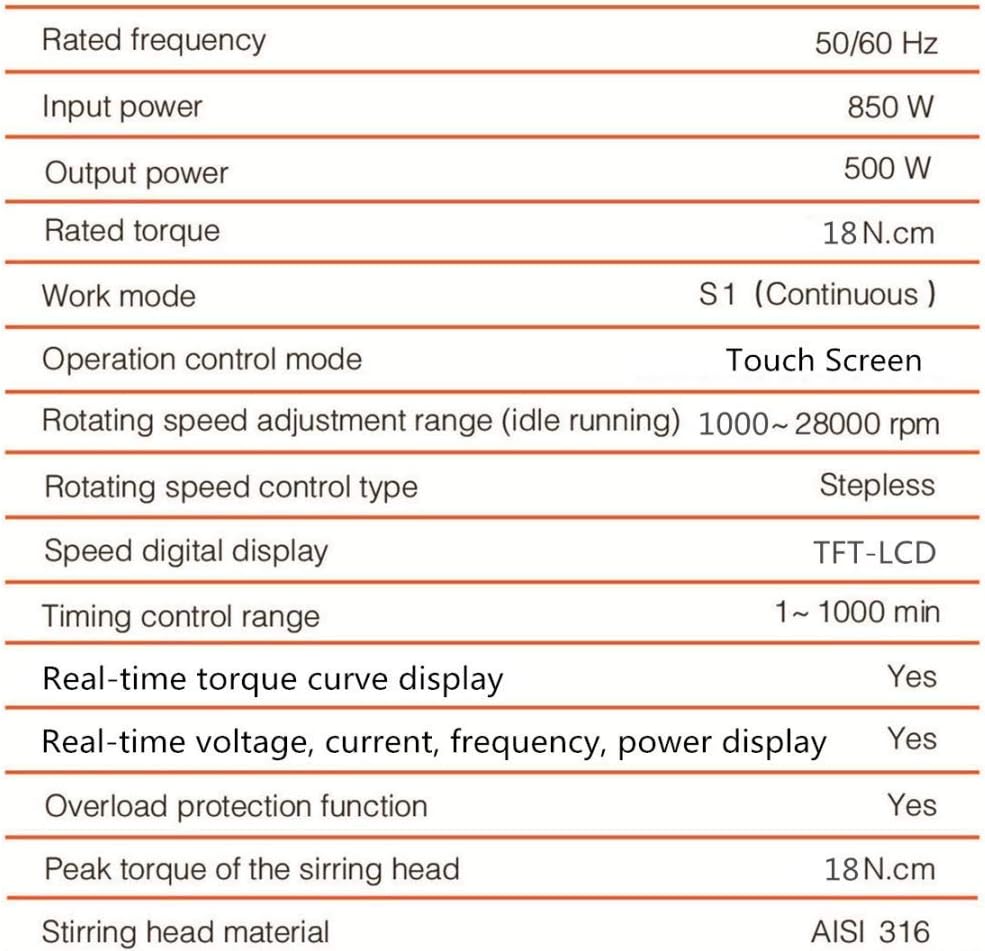 | Rated frequency | 50/60 Hz |
|---|---|
| Input power | 850 W |
| Output power | 500 W |
| Rated torque | 18 N.cm |
| Work mode | S1 (Continuous ) |
| Operation control mode | Touch Screen |
| Rotating speed adjustment range (idle running) | 1000~28000 rpm |
| Rotating speed control type | Stepless |
| Speed digital display | TFT-LCD |
| Timing control range | 1~1000 min |
| Real-time torque curve display | Yes |
| Real-time voltage, current, frequency, power display | Yes |
| Overload protection function | Yes |
| Peak torque of the sirring head | 18 N.cm |
| Stirring head material | AISI 316 |